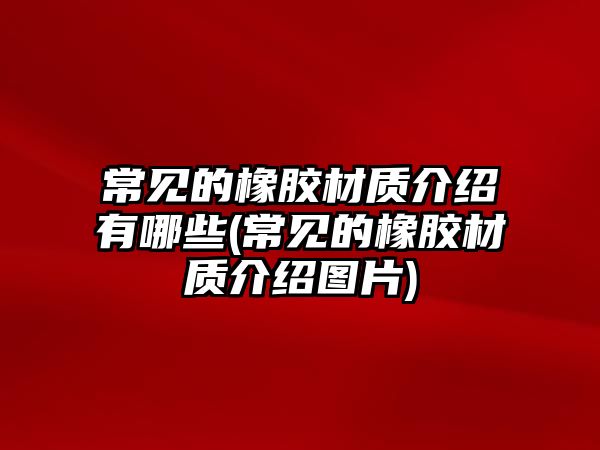 常见的橡胶材质介绍有哪些(常见的橡胶材质介绍图片)